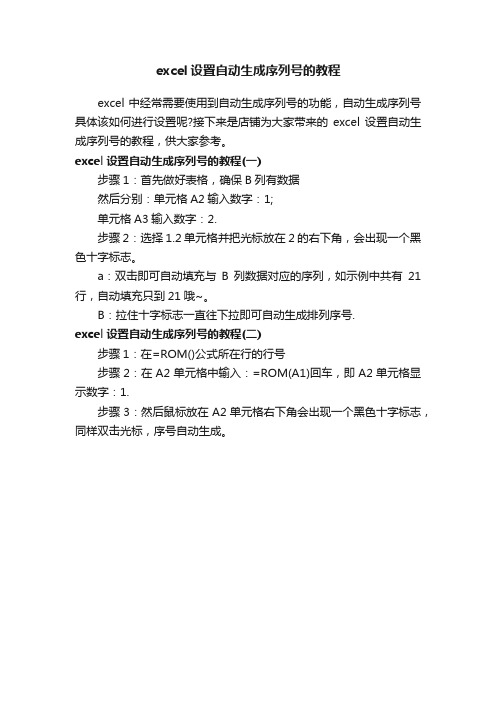 excel 设置自动生成序列号的教程

excel 中经常需要使用到自动生成序列号的功能，自动生成序列号具体该如何进行设置呢?接下来是店铺为大家带来的 excel 设置自动生成序列号的教程，供大家参考。

excel 设置自动生成序列号的教程(一)

步骤 1：首先做好表格，确保 B 列有数据

然后分别：单元格 A2 输入数字：1;

单元格 A3 输入数字：2.

步骤 2：选择 1.2 单元格并把光标放在 2 的右下角，会出现一个黑色十字标志。

a：双击即可自动填充与 B 列数据对应的序列，如示例中共有 21 行，自动填充只到 21 哦~。

B：拉住十字标志一直往下拉即可自动生成排列序号.

excel 设置自动生成序列号的教程(二)

步骤 1：在=ROM()公式所在行的行号

步骤 2：在 A2 单元格中输入：=ROM(A1)回车，即 A2 单元格显示数字：1.

步骤 3：然后鼠标放在 A2 单元格右下角会出现一个黑色十字标志，同样双击光标，序号自动生成。